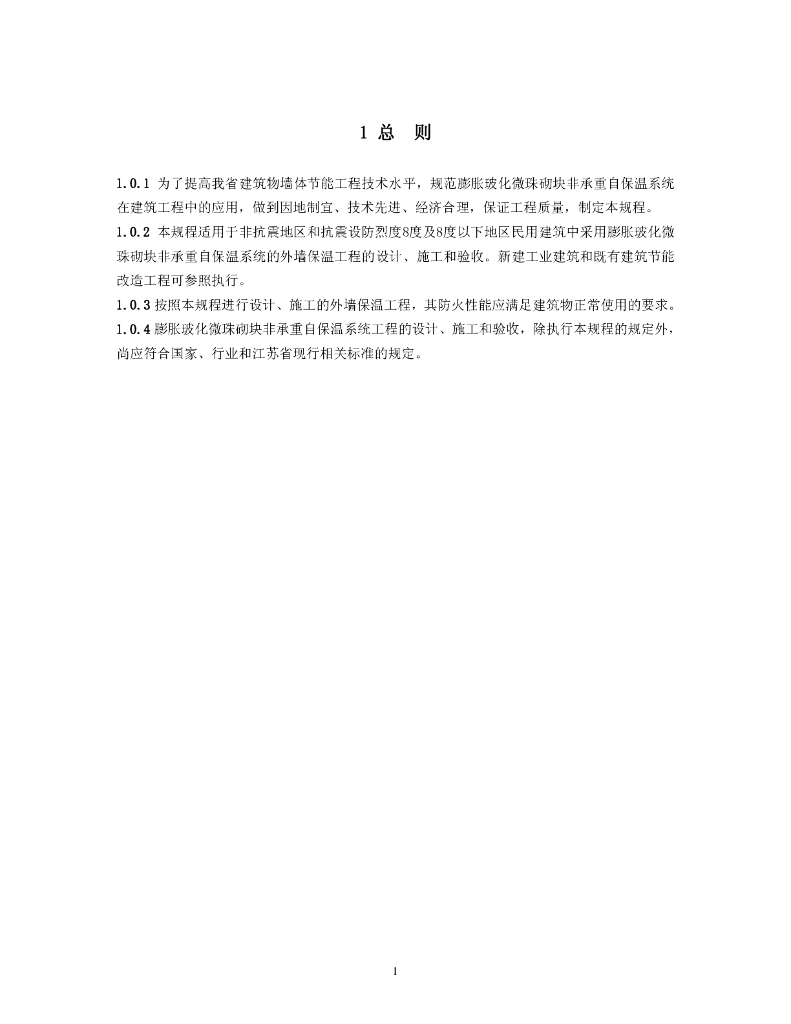 1 总　则

1.0.1 为了提高我省建筑物墙体节能工程技术水平，规范膨胀玻化微珠砌块非承重自保温系统在建筑工程中的应用，做到因地制宜、技术先进、经济合理，保证工程质量，制定本规程。
1.0.2 本规程适用于非抗震地区和抗震设防烈度8度及8度以下地区民用建筑中采用膨胀玻化微珠砌块非承重自保温系统的外墙保温工程的设计、施工和验收。新建工业建筑和既有建筑节能改造工程可参照执行。
1.0.3 按照本规程进行设计、施工的外墙保温工程，其防火性能应满足建筑物正常使用的要求。
1.0.4 膨胀玻化微珠砌块非承重自保温系统工程的设计、施工和验收，除执行本规程的规定外，尚应符合国家、行业和江苏省现行相关标准的规定。

1